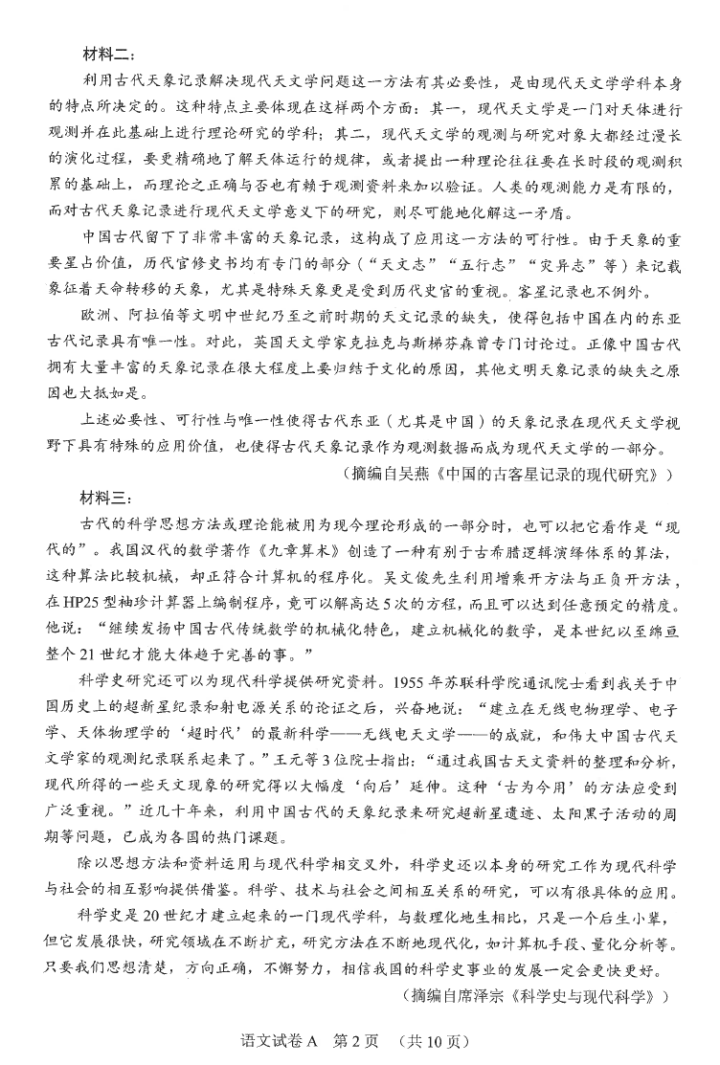 材料二：

利用古代天象记录解决现代天文学问题这一方法有其必要性，是由现代天文学学科本身的特点所决定的。这种特点主要体现在这样两个方面：其一，现代天文学是一门对天体进行观测并在此基础上进行理论研究的学科；其二，现代天文学的观测与研究对象大都经过漫长的演化过程，要更精确地了解天体运行的规律，或者提出一种理论往往要在长时段的观测积累的基础上，而理论之正确与否也有赖于观测资料来加以验证。人类的观测能力是有限的，而对古代天象记录进行现代天文学意义下的研究，则尽可能地化解这一矛盾。

中国古代留下了非常丰富的天象记录，这构成了应用这一方法的可行性。由于天象的重要星占价值，历代官修史书均有专门的部分（“天文志”“五行志”“灾异志”等）来记载象征着天命转移的天象，尤其是特殊天象更是受到历代史官的重视。客星记录也不例外。

欧洲、阿拉伯等文明中世纪乃至之前时期的天文记录的缺失，使得包括中国在内的东亚古代记录具有唯一性。对此，英国天文学家克拉克与斯梯芬森曾专门讨论过。正像中国古代拥有大量丰富的天象记录在很大程度上要归结于文化的原因，其他文明天象记录的缺失之原因也大抵如是。

上述必要性、可行性与唯一性使得古代东亚（尤其是中国）的天象记录在现代天文学视野下具有特殊的应用价值，也使得古代天象记录作为观测数据而成为现代天文学的一部分。

（摘编自吴燕《中国的古客星记录的现代研究》）

材料三：

古代的科学思想方法或理论能被用为现今理论形成的一部分时，也可以把它看作是“现代的”。我国汉代的数学著作《九章算术》创造了一种有别于古希腊逻辑演绎体系的算法，这种算法比较机械，却正符合计算机的程序化。吴文俊先生利用增乘开方法与正负开方法，在HP25型袖珍计算器上编制程序，竟可以解高达5次的方程，而且可以达到任意预定的精度。他说：“继续发扬中国古代传统数学的机械化特色，建立机械化的数学，是本世纪以至绵亘整个21世纪才能大体趋于完善的事。”

科学史研究还可以为现代科学提供研究资料。1955年苏联科学院通讯院士看到我关于中国历史上的超新星纪录和射电源关系的论证之后，兴奋地说：“建立在无线电物理学、电子学、天体物理学的‘超时代’的最新科学——无线电天文学——的成就，和伟大中国古代天文学家的观测纪录联系起来了。”王元等3位院士指出：“通过我国古天文资料的整理和分析，现代所得的一些天文现象的研究得以大幅度‘向后’延伸。这种‘古为今用’的方法应受到广泛重视。”近几十年来，利用中国古代的天象纪录来研究超新星遗迹、太阳黑子活动的周期等问题，已成为各国的热门课题。

除以思想方法和资料运用与现代科学相交叉外，科学史还以本身的研究工作为现代科学与社会的相互影响提供借鉴。科学、技术与社会之间相互关系的研究，可以有很具体的应用。

科学史是20世纪才建立起来的一门现代学科，与数理化地生相比，只是一个后生小辈，但它发展很快，研究领域在不断扩充，研究方法在不断地现代化，如计算机手段、量化分析等。只要我们思想清楚，方向正确，不懈努力，相信我国的科学史事业的发展一定会更快更好。

（摘编自席泽宗《科学史与现代科学》）

语文试卷A　第2页　（共10页）